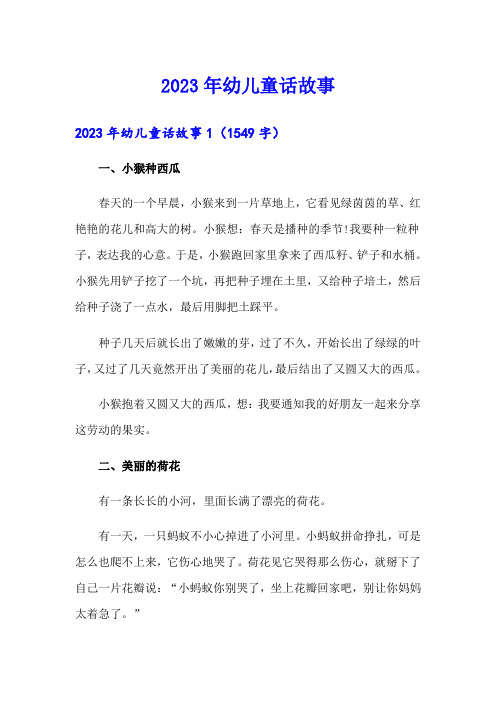 2023年幼儿童话故事

2023年幼儿童话故事1（1549字）

一、小猴种西瓜

春天的一个早晨，小猴来到一片草地上，它看见绿茵茵的草、红艳艳的花儿和高大的树。小猴想：春天是播种的季节!我要种一粒种子，表达我的心意。于是，小猴跑回家里拿来了西瓜籽、铲子和水桶。小猴先用铲子挖了一个坑，再把种子埋在土里，又给种子培土，然后给种子浇了一点水，最后用脚把土踩平。

种子几天后就长出了嫩嫩的芽，过了不久，开始长出了绿绿的叶子，又过了几天竟然开出了美丽的花儿，最后结出了又圆又大的西瓜。

小猴抱着又圆又大的西瓜，想：我要通知我的好朋友一起来分享这劳动的果实。

二、美丽的荷花

有一条长长的小河，里面长满了漂亮的荷花。

有一天，一只蚂蚁不小心掉进了小河里。小蚂蚁拼命挣扎，可是怎么也爬不上来，它伤心地哭了。荷花见它哭得那么伤心，就掰下了自己一片花瓣说：“小蚂蚁你别哭了，坐上花瓣回家吧，别让你妈妈太着急了。”